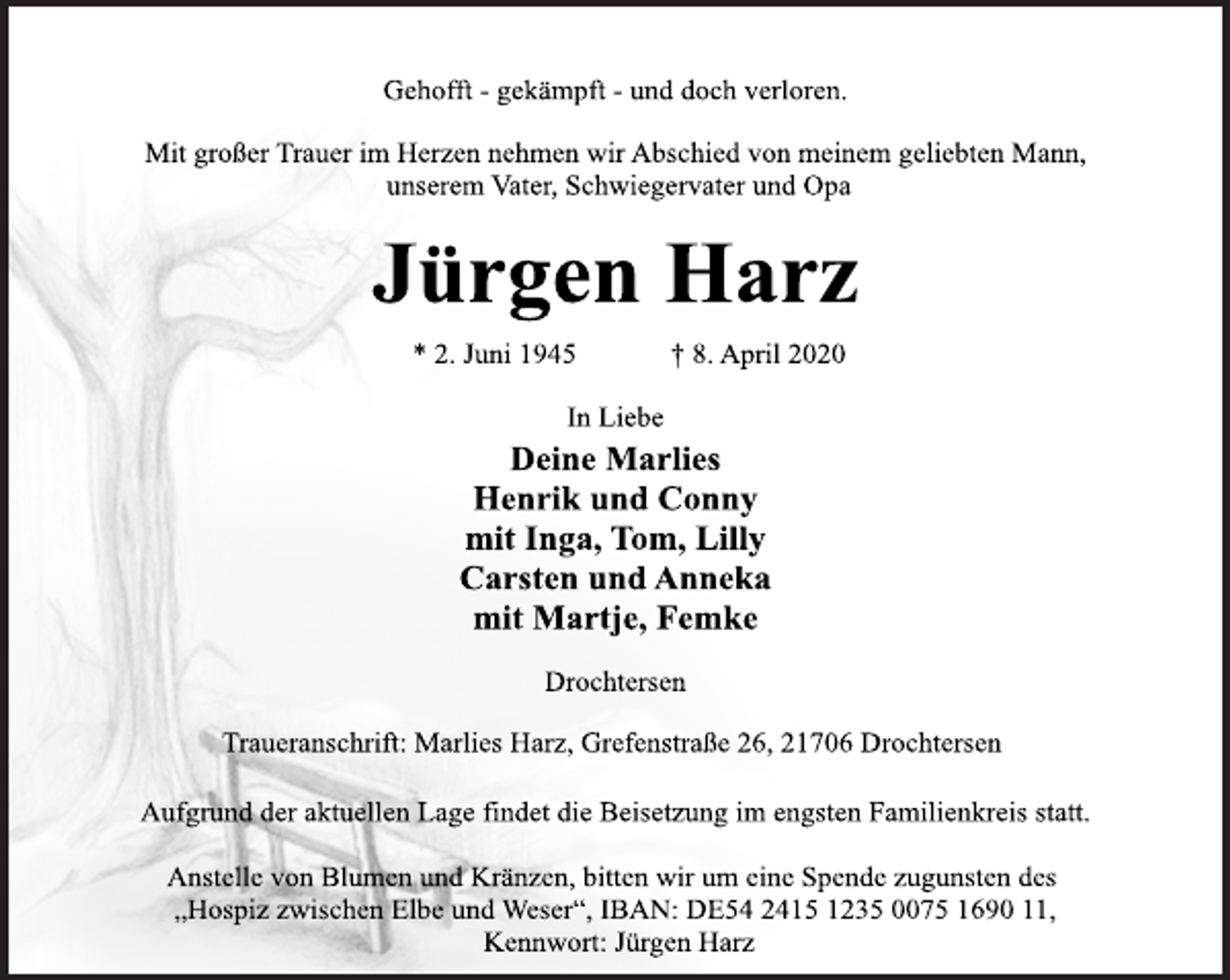 Gehofft - gekämpft - und doch verloren.

Mit großer Trauer im Herzen nehmen wir Abschied von meinem geliebten Mann, unserem Vater, Schwiegervater und Opa

Jürgen Harz

* 2. Juni 1945 † 8. April 2020

In Liebe

Deine Marlies
Henrik und Conny
mit Inga, Tom, Lilly
Carsten und Anneka
mit Martje, Femke

Drochtersen

Traueranschrift: Marlies Harz, Grefenstraße 26, 21706 Drochtersen

Aufgrund der aktuellen Lage findet die Beisetzung im engsten Familienkreis statt.

Anstelle von Blumen und Kränzen, bitten wir um eine Spende zugunsten des „Hospiz zwischen Elbe und Weser“, IBAN: DE54 2415 1235 0075 1690 11, Kennwort: Jürgen Harz